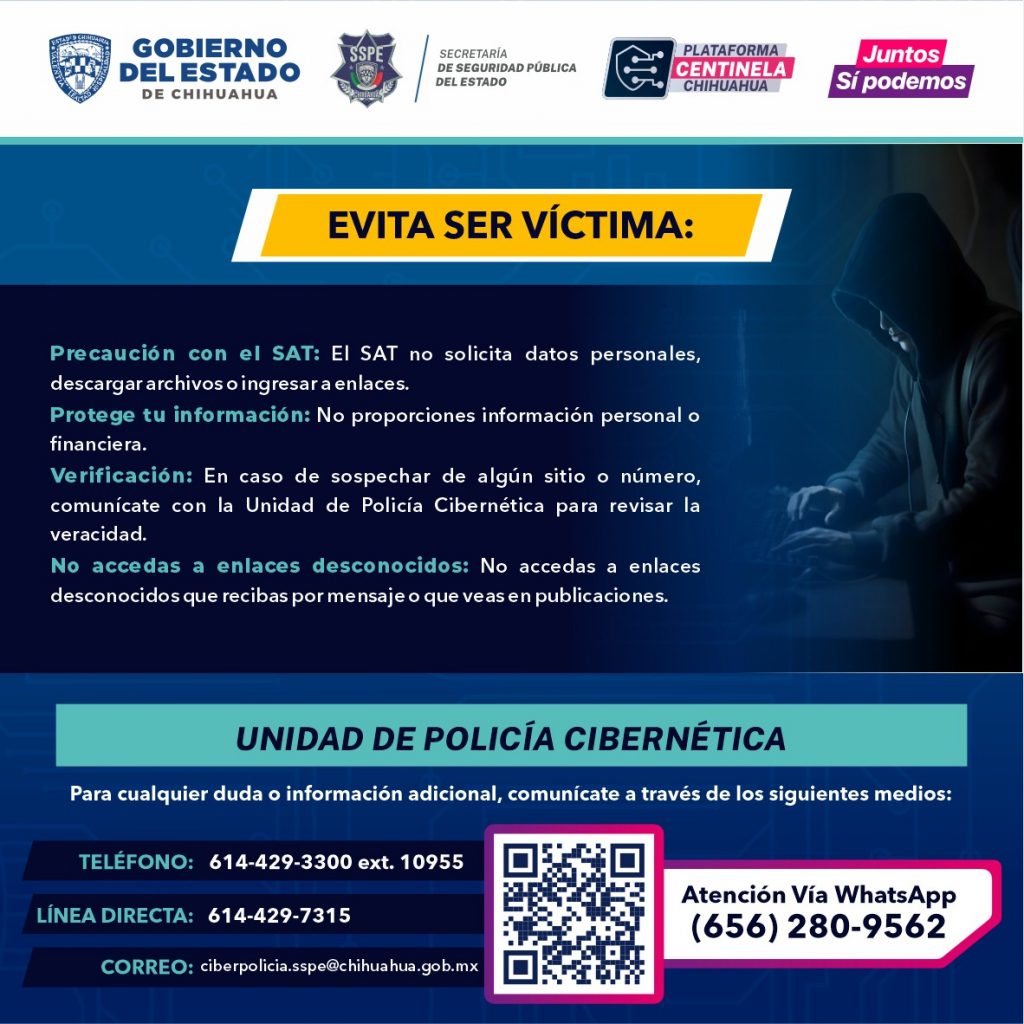 GOBIERNO DEL ESTADO DE CHIHUAHUA

SSPE

SECRETARÍA DE SEGURIDAD PÚBLICA DEL ESTADO

PLATAFORMA CENTINELA CHIHUAHUA

Juntos Sí podemos

EVITA SER VÍCTIMA:

Precaución con el SAT: El SAT no solicita datos personales, descargar archivos o ingresar a enlaces.

Protege tu información: No proporciones información personal o financiera.

Verificación: En caso de sospechar de algún sitio o número, comunícate con la Unidad de Policía Cibernética para revisar la veracidad.

No accedas a enlaces desconocidos: No accedas a enlaces desconocidos que recibas por mensaje o que veas en publicaciones.

UNIDAD DE POLICÍA CIBERNÉTICA

Para cualquier duda o información adicional, comunícate a través de los siguientes medios:

TELÉFONO: 614-429-3300 ext. 10955

LÍNEA DIRECTA: 614-429-7315

CORREO: ciberpolicia.sspe@chihuahua.gob.mx

Atención Vía WhatsApp
(656) 280-9562